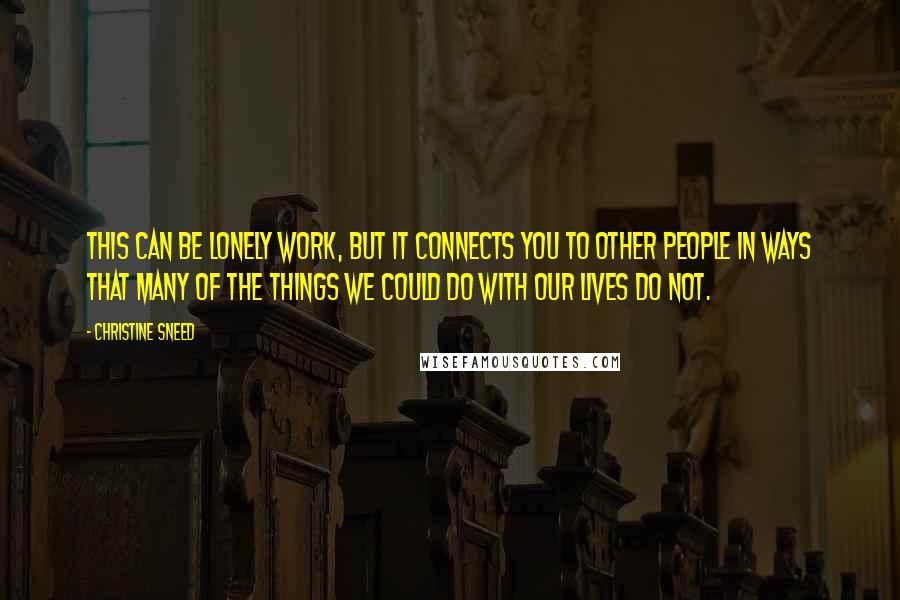 THIS CAN BE LONELY WORK, BUT IT CONNECTS YOU TO OTHER PEOPLE IN WAYS THAT MANY OF THE THINGS WE COULD DO WITH OUR LIVES DO NOT.

- CHRISTINE SNEED

WISEFAMOUSQUOTES.COM